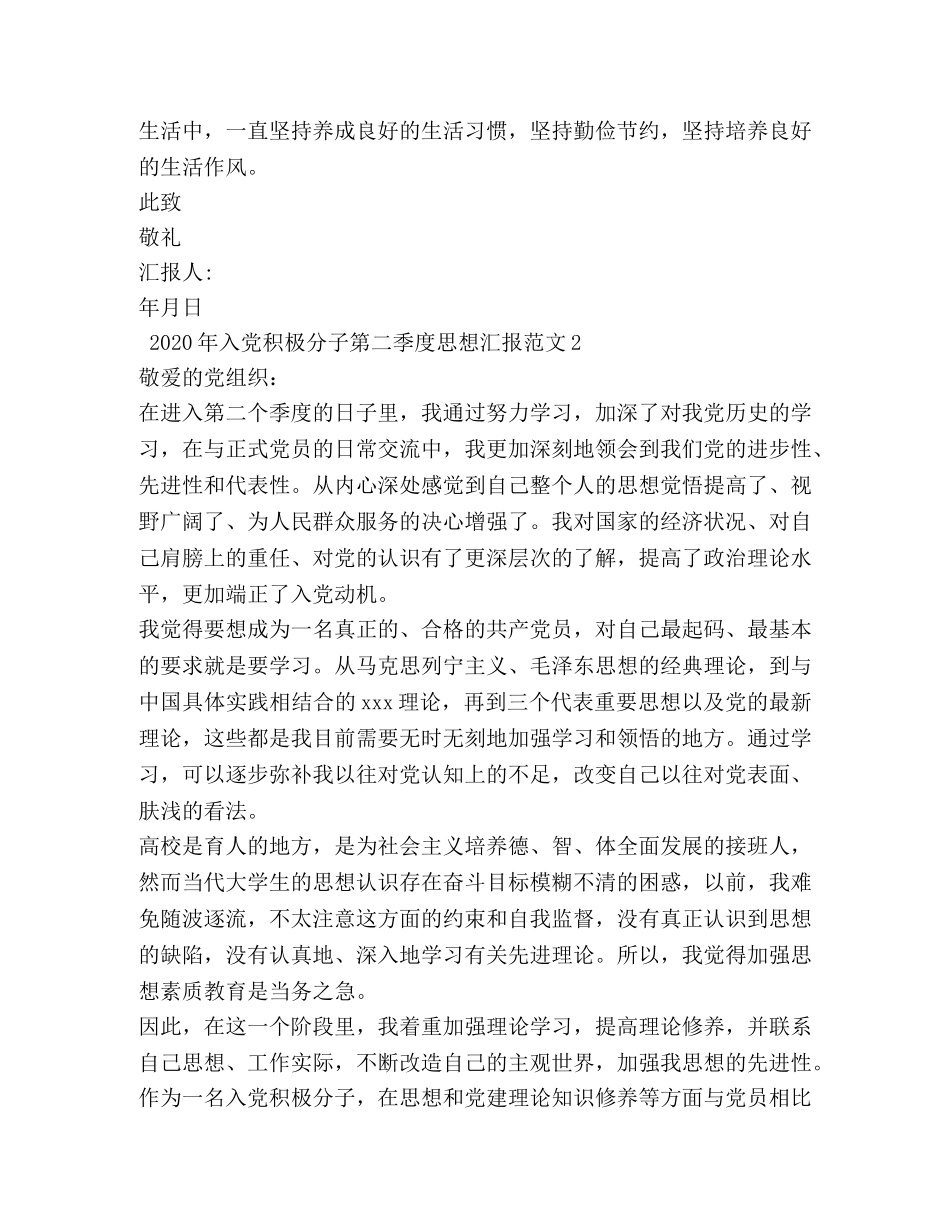 生活中，一直坚持养成良好的生活习惯，坚持勤俭节约，坚持培养良好的生活作风。

此致

敬礼

汇报人:

年月日

2020年入党积极分子第二季度思想汇报范文2

敬爱的党组织：

在进入第二个季度的日子里，我通过努力学习，加深了对我党历史的学习，在与正式党员的日常交流中，我更加深刻地领会到我们党的进步性、先进性和代表性。从内心深处感觉到自己整个人的思想觉悟提高了、视野广阔了、为人民群众服务的决心增强了。我对国家的经济状况、对自己肩膀上的重任、对党的认识有了更深层次的了解，提高了政治理论水平，更加端正了入党动机。

我觉得要想成为一名真正的、合格的共产党员，对自己最起码、最基本的要求就是要学习。从马克思列宁主义、毛泽东思想的经典理论，到与中国具体实践相结合的xxx理论，再到三个代表重要思想以及党的最新理论，这些都是我目前需要无时无刻地加强学习和领悟的地方。通过学习，可以逐步弥补我以往对党认知上的不足，改变自己以往对党表面、肤浅的看法。

高校是育人的地方，是为社会主义培养德、智、体全面发展的接班人，然而当代大学生的思想认识存在奋斗目标模糊不清的困惑，以前，我难免随波逐流，不太注意这方面的约束和自我监督，没有真正认识到思想的缺陷，没有认真地、深入地学习有关先进理论。所以，我觉得加强思想素质教育是当务之急。

因此，在这一个阶段里，我着重加强理论学习，提高理论修养，并联系自己思想、工作实际，不断改造自己的主观世界，加强我思想的先进性。作为一名入党积极分子，在思想和党建理论知识修养等方面与党员相比